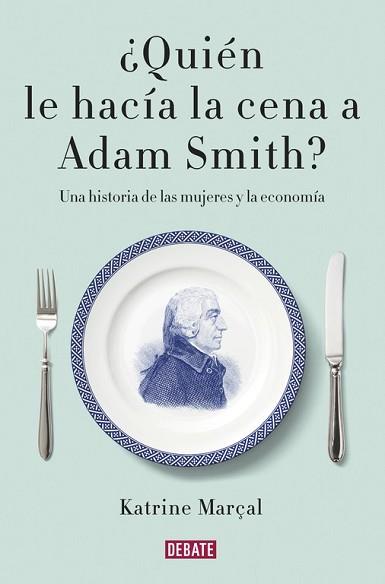 ¿Quién le hacía la cena a Adam Smith?

Una historia de las mujeres y la economía

Katrine Marçal

DEBATE